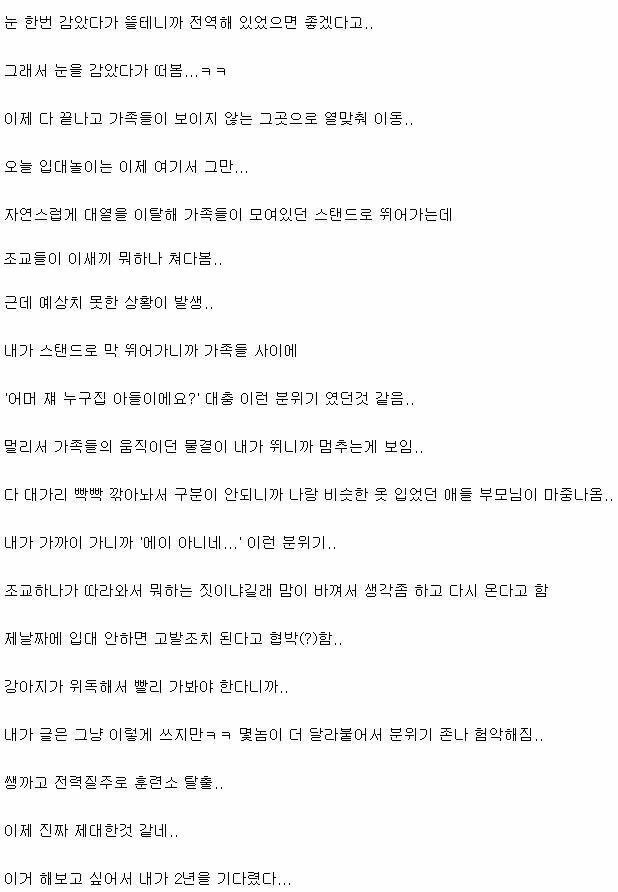 눈 한번 감았다가 뜰테니까 전역해 있었으면 좋겠다고..

그래서 눈을 감았다가 떠봄...ㅋㅋ

이제 다 끝나고 가족들이 보이지 않는 그곳으로 열맞춰 이동..

오늘 입대놀이는 이제 여기서 그만...

자연스럽게 대열을 이탈해 가족들이 모여있던 스탠드로 뛰어가는데

조교들이 이새끼 뭐하나 쳐다봄..

근데 예상치 못한 상황이 발생..

내가 스탠드로 막 뛰어가니까 가족들 사이에

'어머 쟤 누구집 아들이에요?' 대충 이런 분위기 였던것 같음..

멀리서 가족들의 움직이던 물결이 내가 뛰니까 멈추는게 보임..

다 대가리 빡빡 깎아놔서 구분이 안되니까 나랑 비슷한 옷 입었던 애들 부모님이 마중나옴..

내가 가까이 가니까 '에이 아니네...' 이런 분위기..

조교하나가 따라와서 뭐하는 짓이냐길래 맘이 바껴서 생각좀 하고 다시 온다고 함

제날짜에 입대 안하면 고발조치 된다고 협박(?)함..

강아지가 위독해서 빨리 가봐야 한다니까..

내가 글은 그냥 이렇게 쓰지만ㅋㅋ 몇놈이 더 달라붙어서 분위기 존나 험악해짐..

쌩까고 전력질주로 훈련소 탈출..

이제 진짜 제대한것 같네..

이거 해보고 싶어서 내가 2년을 기다렸다...